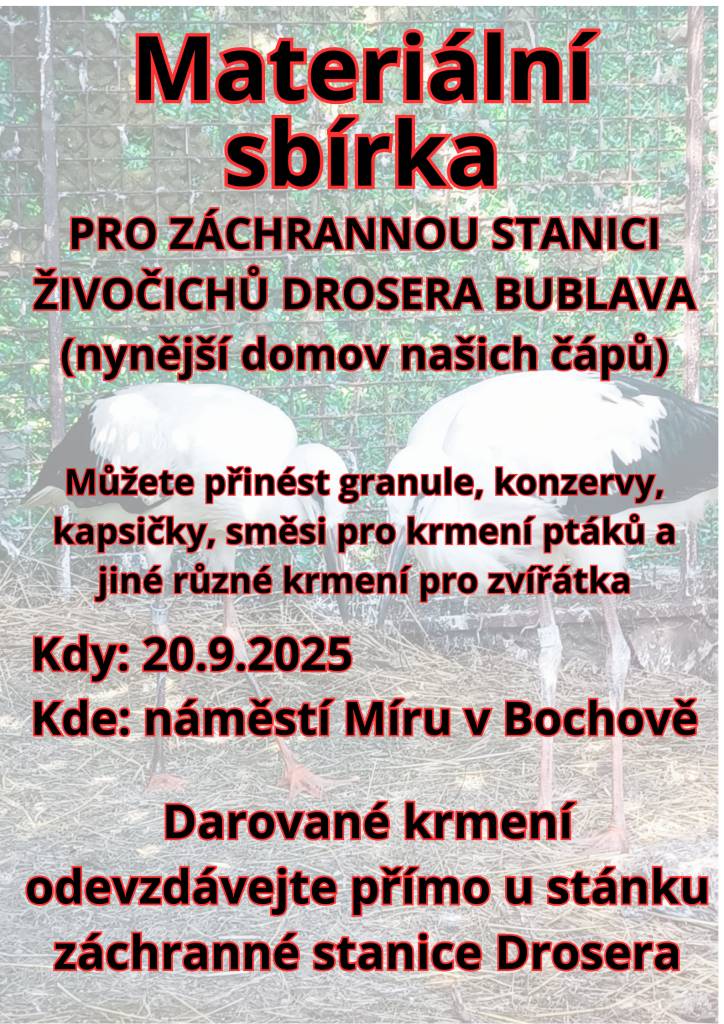 Materiální sbírka

PRO ZÁCHRANNOU STANICI ŽIVOČICHŮ DROSERA BUBLAVA (nynější domov našich čápů)

Můžete přinést granule, konzervy, kapsičky, směsi pro krmení ptáků a jiné různé krmení pro zvířátka

Kdy: 20.9.2025
Kde: náměstí Míru v Bochově

Darované krmení odevzdávejte přímo u stánku záchranné stanice Drosera